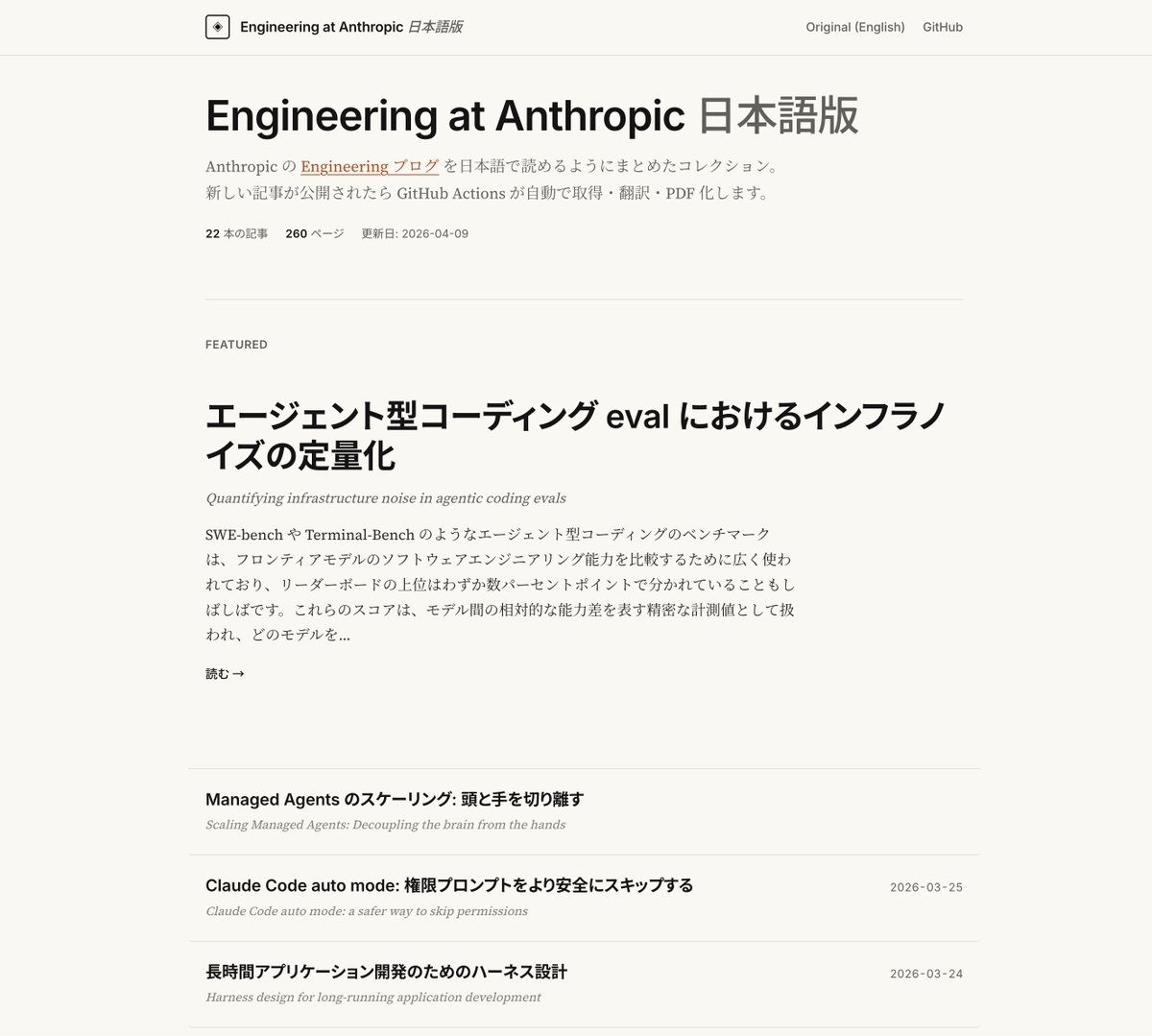 Engineering at Anthropic 日本語版

Original (English) GitHub

Engineering at Anthropic 日本語版

Anthropic の Engineering ブログ を日本語で読めるようにまとめたコレクション。新しい記事が公開されたら GitHub Actions が自動で取得・翻訳・PDF 化します。

22 本の記事 260 ページ 更新日: 2026-04-09

FEATURED

エージェント型コーディング eval におけるインフラノイズの定量化

Quantifying infrastructure noise in agentic coding evals

SWE-bench や Terminal-Bench のようなエージェント型コーディングのベンチマークは、フロンティアモデルのソフトウェアエンジニアリング能力を比較するために広く使われており、リーダーボードの上位はわずか数パーセントポイントで分かれていることもしばしばです。これらのスコアは、モデル間の相対的な能力差を表す精密な計測値として扱われ、どのモデルを...

読む →

Managed Agents のスケーリング: 頭と手を切り離す

Scaling Managed Agents: Decoupling the brain from the hands

Claude Code auto mode: 権限プロンプトをより安全にスキップする

2026-03-25

Claude Code auto mode: a safer way to skip permissions

長時間アプリケーション開発のためのハーネス設計

2026-03-24

Harness design for long-running application development